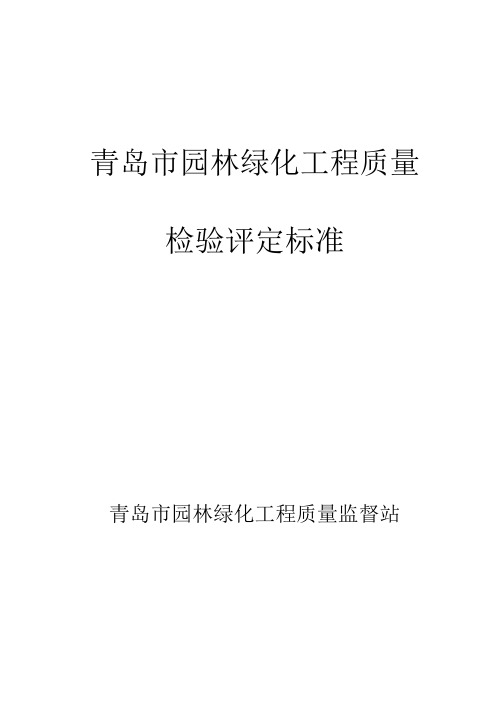 青岛市园林绿化工程质量

检验评定标准

青岛市园林绿化工程质量监督站